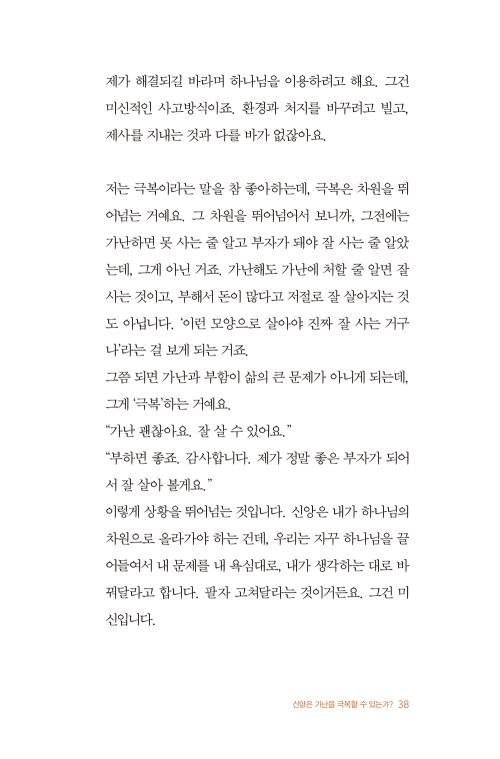 제가 해결되길 바라며 하나님을 이용하려고 해요. 그건 미신적인 사고방식이죠. 환경과 처지를 바꾸려고 빌고, 제사를 지내는 것과 다를 바가 없잖아요.

저는 극복이라는 말을 참 좋아하는데, 극복은 차원을 뛰어넘는 거예요. 그 차원을 뛰어넘어서 보니까, 그전에는 가난하면 못 사는 줄 알고 부자가 돼야 잘 사는 줄 알았는데, 그게 아닌 거죠. 가난해도 가난에 처할 줄 알면 잘 사는 것이고, 부해서 돈이 많다고 저절로 잘 살아지는 것도 아닙니다. '이런 모양으로 살아야 진짜 잘 사는 거구나'라는 걸 보게 되는 거죠.
그쯤 되면 가난과 부함이 삶의 큰 문제가 아니게 되는데, 그게 '극복'하는 거예요.
"가난 괜찮아요. 잘 살 수 있어요."
"부하면 좋죠. 감사합니다. 제가 정말 좋은 부자가 되어서 잘 살아 볼게요."
이렇게 상황을 뛰어넘는 것입니다. 신앙은 내가 하나님의 차원으로 올라가야 하는 건데, 우리는 자꾸 하나님을 끌어들여서 내 문제를 내 욕심대로, 내가 생각하는 대로 바꿔달라고 합니다. 팔자 고쳐달라는 것이거든요. 그건 미신입니다.

신앙은 가난을 극복할 수 있는가? 38